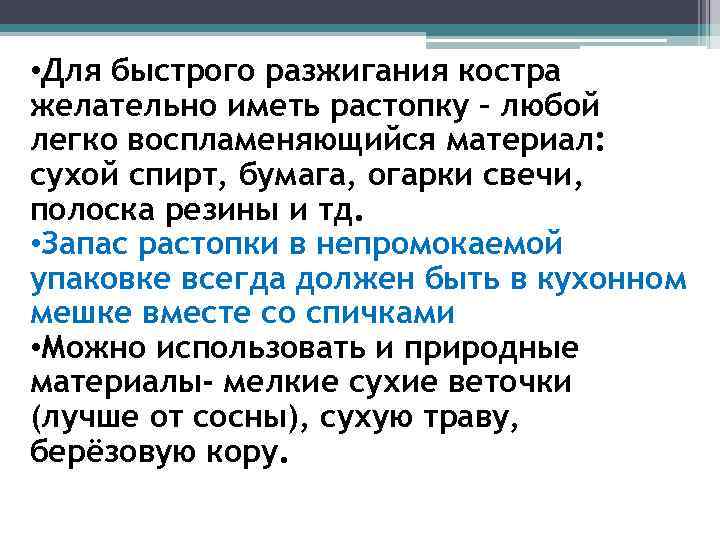 •Для быстрого разжигания костра желательно иметь растопку – любой легко воспламеняющийся материал: сухой спирт, бумага, огарки свечи, полоска резины и тд.
•Запас растопки в непромокаемой упаковке всегда должен быть в кухонном мешке вместе со спичками
•Можно использовать и природные материалы- мелкие сухие веточки (лучше от сосны), сухую траву, берёзовую кору.